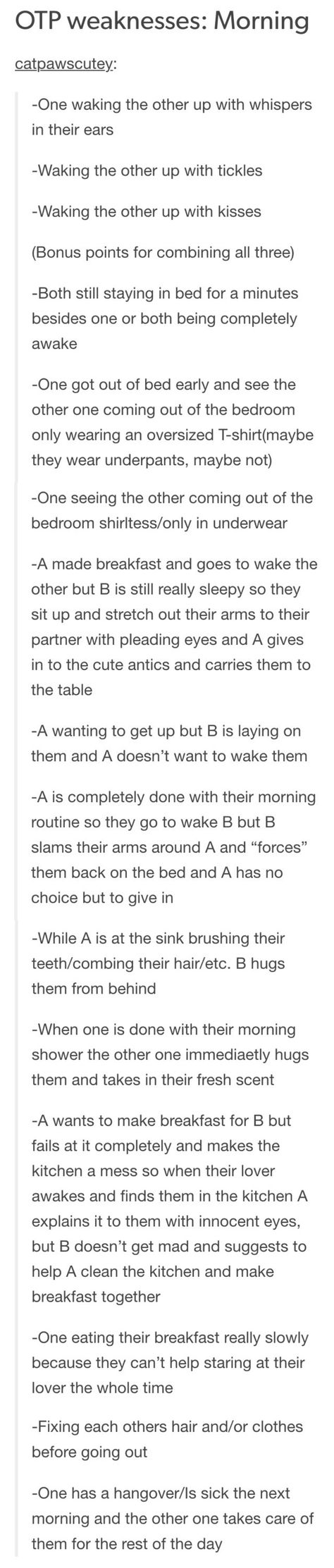 OTP weaknesses: Morning

catpawscutey:

-One waking the other up with whispers in their ears

-Waking the other up with tickles

-Waking the other up with kisses

(Bonus points for combining all three)

-Both still staying in bed for a minutes besides one or both being completely awake

-One got out of bed early and see the other one coming out of the bedroom only wearing an oversized T-shirt(maybe they wear underpants, maybe not)

-One seeing the other coming out of the bedroom shirltess/only in underwear

-A made breakfast and goes to wake the other but B is still really sleepy so they sit up and stretch out their arms to their partner with pleading eyes and A gives in to the cute antics and carries them to the table

-A wanting to get up but B is laying on them and A doesn't want to wake them

-A is completely done with their morning routine so they go to wake B but B slams their arms around A and "forces" them back on the bed and A has no choice but to give in

-While A is at the sink brushing their teeth/combing their hair/etc. B hugs them from behind

-When one is done with their morning shower the other one immediaetly hugs them and takes in their fresh scent

-A wants to make breakfast for B but fails at it completely and makes the kitchen a mess so when their lover awakes and finds them in the kitchen A explains it to them with innocent eyes, but B doesn't get mad and suggests to help A clean the kitchen and make breakfast together

-One eating their breakfast really slowly because they can't help staring at their lover the whole time

-Fixing each others hair and/or clothes before going out

-One has a hangover/Is sick the next morning and the other one takes care of them for the rest of the day